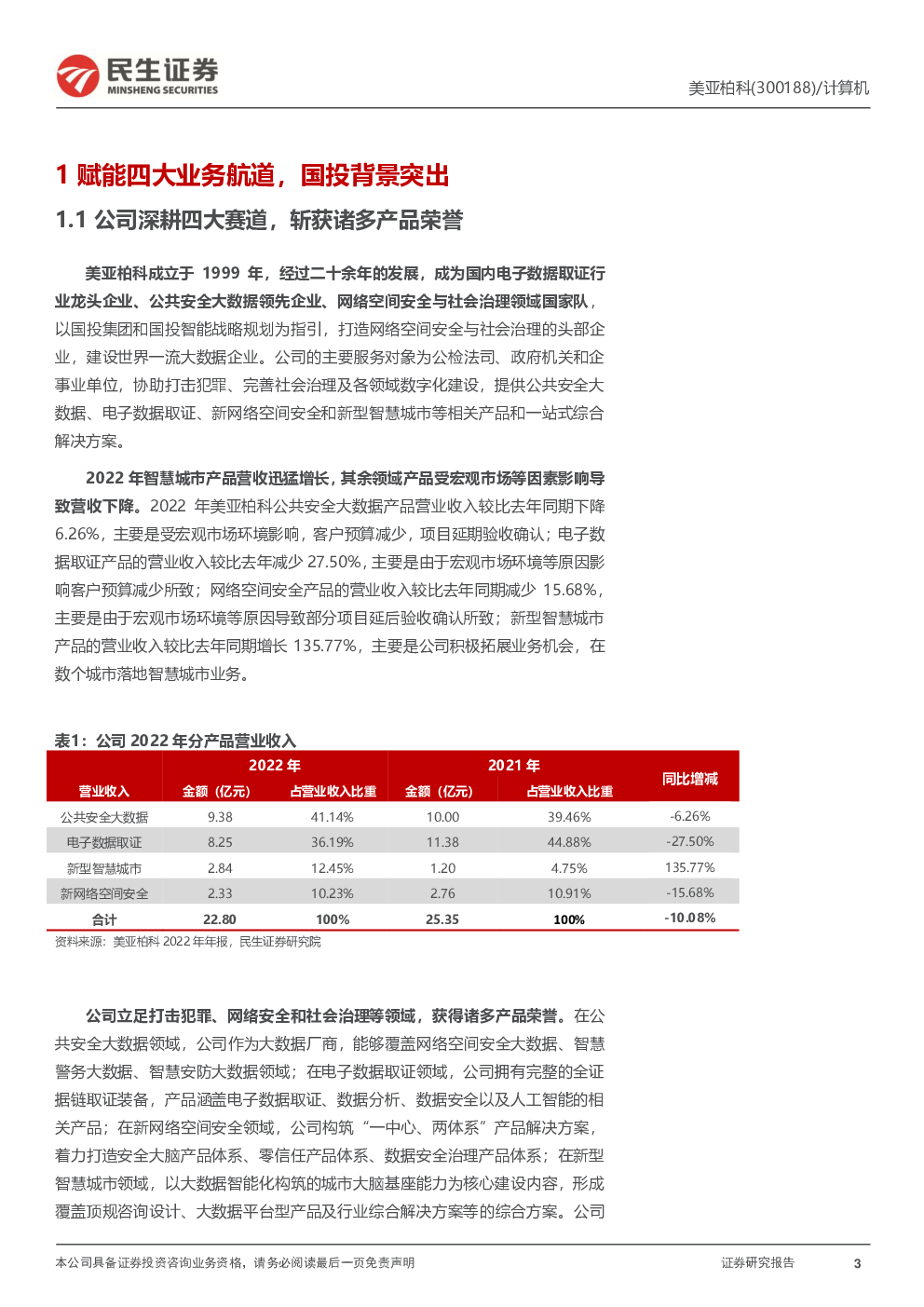 民生证券
MINSHENG SECURITIES

美亚柏科(300188)/计算机

1 赋能四大业务航道，国投背景突出

1.1 公司深耕四大赛道，斩获诸多产品荣誉

美亚柏科成立于 1999 年，经过二十余年的发展，成为国内电子数据取证行业龙头企业、公共安全大数据领先企业、网络空间安全与社会治理领域国家队，以国投集团和国投智能战略规划为指引，打造网络空间安全与社会治理的头部企业，建设世界一流大数据企业。公司的主要服务对象为公检法司、政府机关和企事业单位，协助打击犯罪、完善社会治理及各领域数字化建设，提供公共安全大数据、电子数据取证、新网络空间安全和新型智慧城市等相关产品和一站式综合解决方案。

2022 年智慧城市产品营收迅猛增长，其余领域产品受宏观市场等因素影响导致营收下降。2022 年美亚柏科公共安全大数据产品营业收入较比去年同期下降 6.26%，主要是受宏观市场环境影响，客户预算减少，项目延期验收确认；电子数据取证产品的营业收入较比去年减少 27.50%，主要是由于宏观市场环境等原因影响客户预算减少所致；网络空间安全产品的营业收入较比去年同期减少 15.68%，主要是由于宏观市场环境等原因导致部分项目延后验收确认所致；新型智慧城市产品的营业收入较比去年同期增长 135.77%，主要是公司积极拓展业务机会，在数个城市落地智慧城市业务。

表1：公司 2022 年分产品营业收入

| 营业收入 | 2022 年 金额（亿元） | 2022 年 占营业收入比重 | 2021 年 金额（亿元） | 2021 年 占营业收入比重 | 同比增减 |
|---|---|---|---|---|---|
| 公共安全大数据 | 9.38 | 41.14% | 10.00 | 39.46% | -6.26% |
| 电子数据取证 | 8.25 | 36.19% | 11.38 | 44.88% | -27.50% |
| 新型智慧城市 | 2.84 | 12.45% | 1.20 | 4.75% | 135.77% |
| 新网络空间安全 | 2.33 | 10.23% | 2.76 | 10.91% | -15.68% |
| 合计 | 22.80 | 100% | 25.35 | 100% | -10.08% |

资料来源：美亚柏科 2022 年年报，民生证券研究院

公司立足打击犯罪、网络安全和社会治理等领域，获得诸多产品荣誉。在公共安全大数据领域，公司作为大数据厂商，能够覆盖网络空间安全大数据、智慧警务大数据、智慧安防大数据领域；在电子数据取证领域，公司拥有完整的全证据链取证装备，产品涵盖电子数据取证、数据分析、数据安全以及人工智能的相关产品；在新网络空间安全领域，公司构筑“一中心、两体系”产品解决方案，着力打造安全大脑产品体系、零信任产品体系、数据安全治理产品体系；在新型智慧城市领域，以大数据智能化构筑的城市大脑基座能力为核心建设内容，形成覆盖顶规咨询设计、大数据平台型产品及行业综合解决方案等的综合方案。公司

本公司具备证券投资咨询业务资格，请务必阅读最后一页免责声明

证券研究报告

3